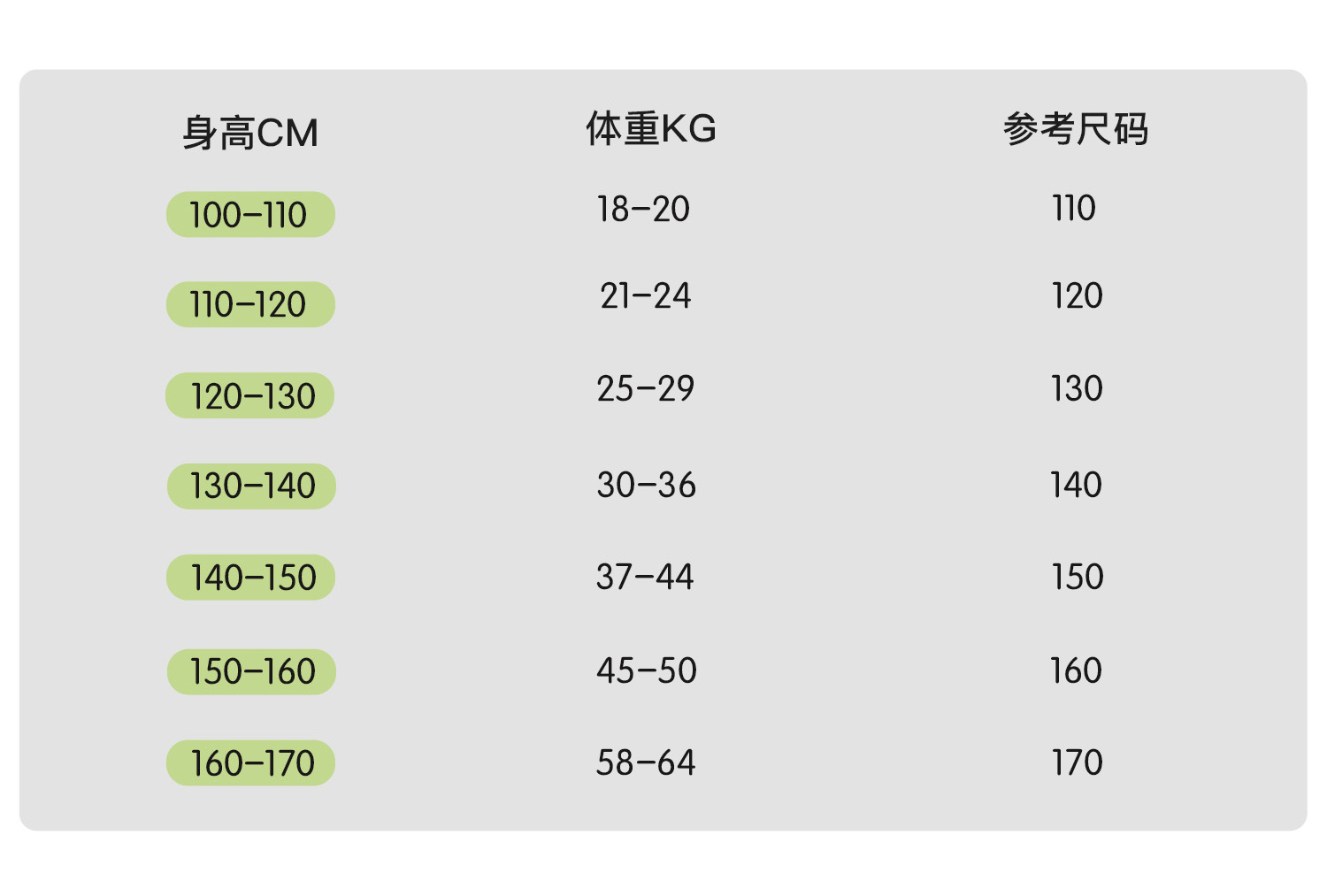 | 身高CM | 体重KG | 参考尺码 |
|---|---|---|
| 100-110 | 18-20 | 110 |
| 110-120 | 21-24 | 120 |
| 120-130 | 25-29 | 130 |
| 130-140 | 30-36 | 140 |
| 140-150 | 37-44 | 150 |
| 150-160 | 45-50 | 160 |
| 160-170 | 58-64 | 170 |